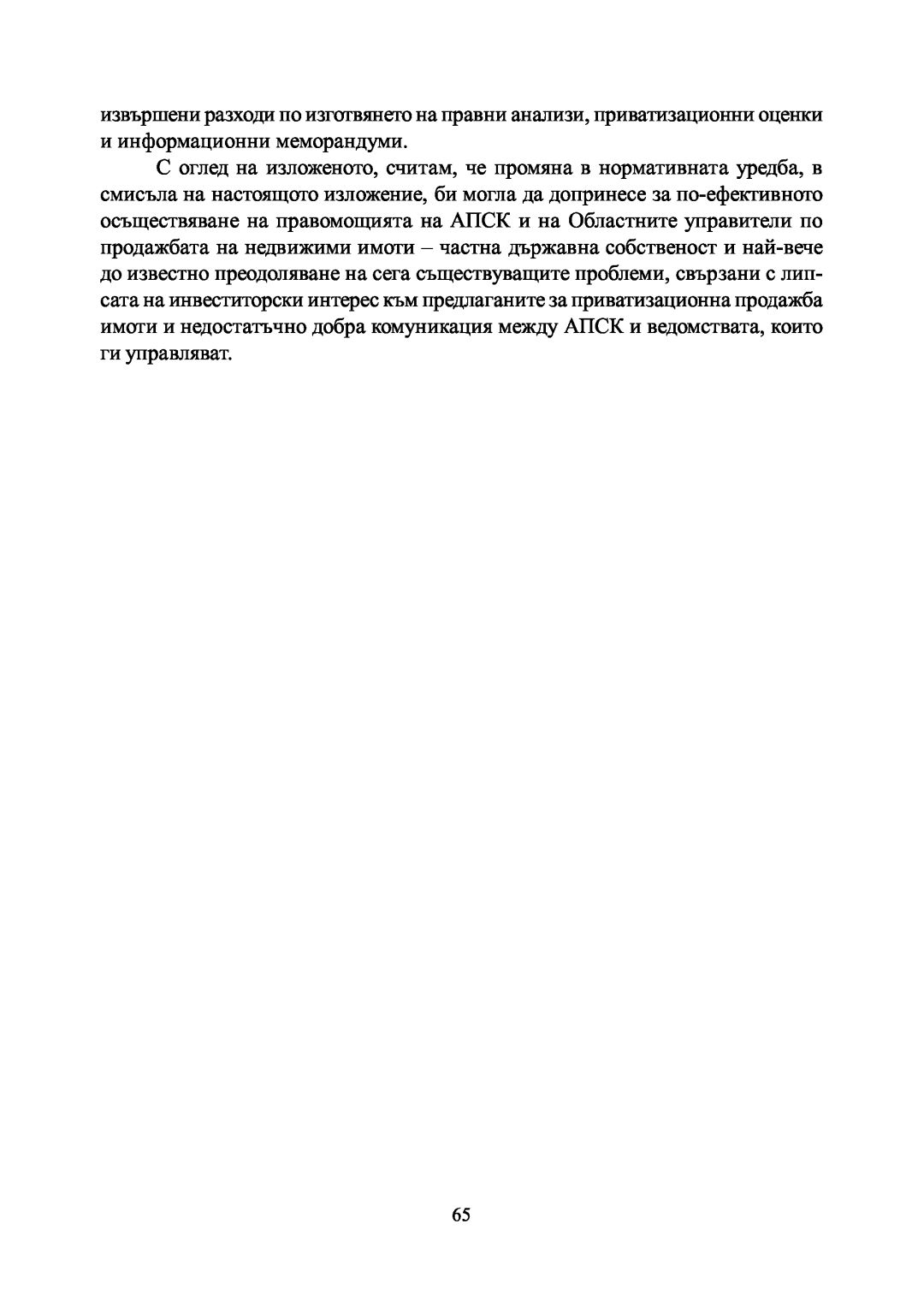 извършени разходи по изготвянето на правни анализи, приватизационни оценки и информационни меморандуми.

С оглед на изложеното, считам, че промяна в нормативната уредба, в смисъла на настоящото изложение, би могла да допринесе за по-ефективното осъществяване на правомощията на АПСК и на Областните управители по продажбата на недвижими имоти – частна държавна собственост и най-вече до известно преодоляване на сега съществуващите проблеми, свързани с липсата на инвеститорски интерес към предлаганите за приватизационна продажба имоти и недостатъчно добра комуникация между АПСК и ведомствата, които ги управляват.

65